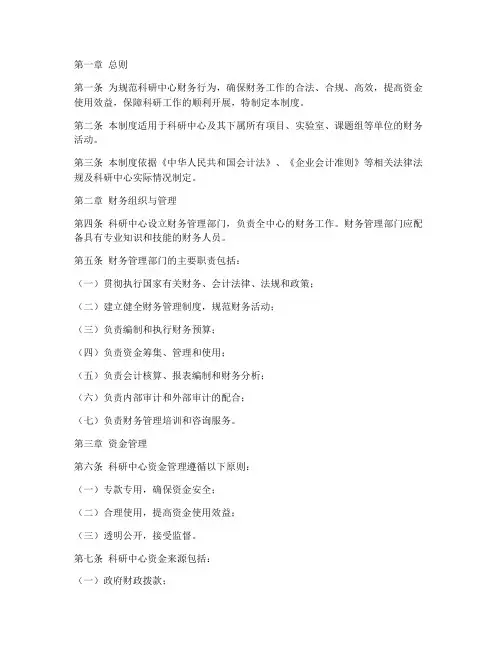 第一章 总则

第一条 为规范科研中心财务行为，确保财务工作的合法、合规、高效，提高资金使用效益，保障科研工作的顺利开展，特制定本制度。

第二条 本制度适用于科研中心及其下属所有项目、实验室、课题组等单位的财务活动。

第三条 本制度依据《中华人民共和国会计法》、《企业会计准则》等相关法律法规及科研中心实际情况制定。

第二章 财务组织与管理

第四条 科研中心设立财务管理部门，负责全中心的财务工作。财务管理部门应配备具有专业知识和技能的财务人员。

第五条 财务管理部门的主要职责包括：

（一）贯彻执行国家有关财务、会计法律、法规和政策；

（二）建立健全财务管理制度，规范财务活动；

（三）负责编制和执行财务预算；

（四）负责资金筹集、管理和使用；

（五）负责会计核算、报表编制和财务分析；

（六）负责内部审计和外部审计的配合；

（七）负责财务管理培训和咨询服务。

第三章 资金管理

第六条 科研中心资金管理遵循以下原则：

（一）专款专用，确保资金安全；

（二）合理使用，提高资金使用效益；

（三）透明公开，接受监督。

第七条 科研中心资金来源包括：

（一）政府财政拨款；